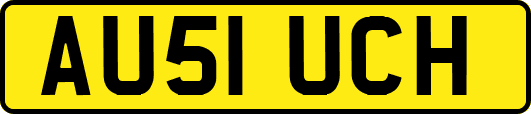 AU51 UCH